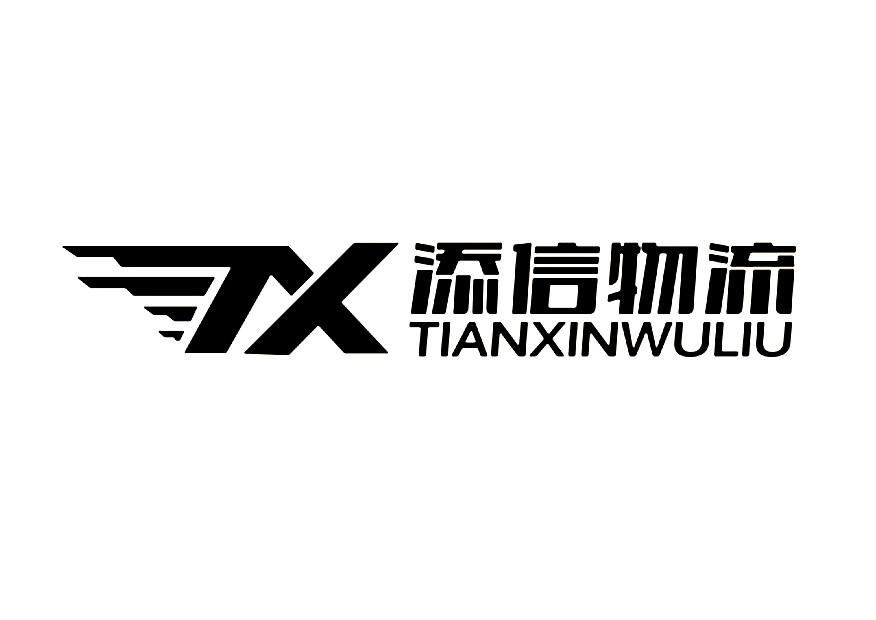 TX 添信物流
TIANXINWULIU